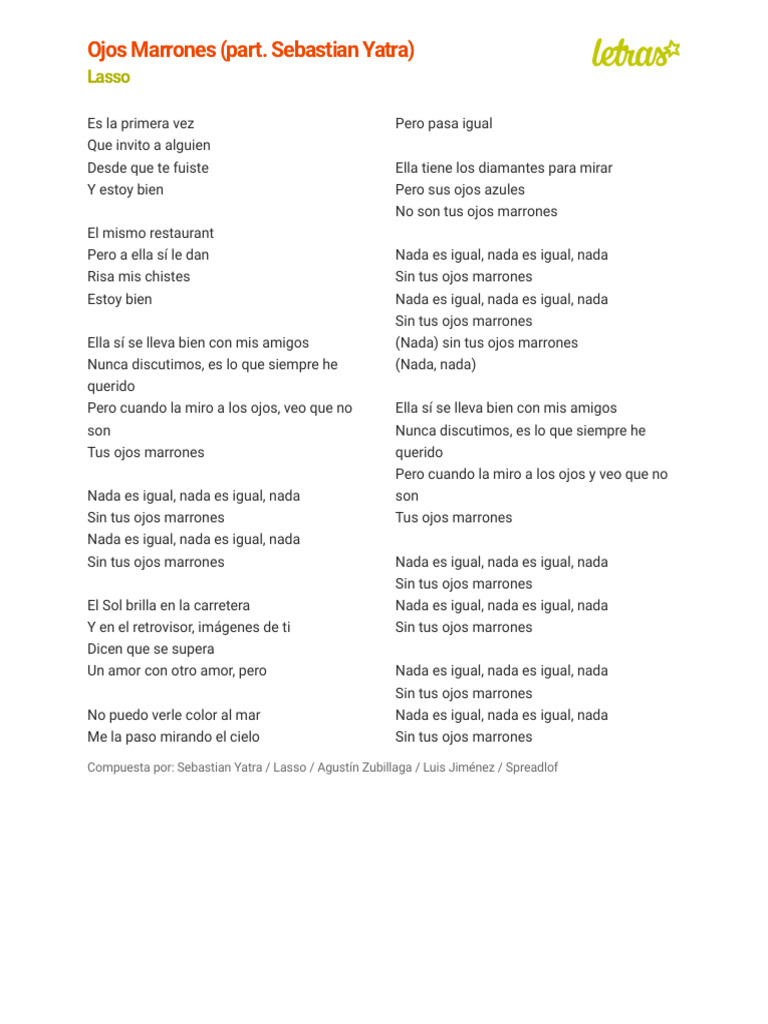 Ojos Marrones (part. Sebastian Yatra)
Lasso

letras

Es la primera vez
Que invito a alguien
Desde que te fuiste
Y estoy bien

El mismo restaurant
Pero a ella sí le dan
Risa mis chistes
Estoy bien

Ella sí se lleva bien con mis amigos
Nunca discutimos, es lo que siempre he querido
Pero cuando la miro a los ojos, veo que no son
Tus ojos marrones

Nada es igual, nada es igual, nada
Sin tus ojos marrones
Nada es igual, nada es igual, nada
Sin tus ojos marrones

El Sol brilla en la carretera
Y en el retrovisor, imágenes de ti
Dicen que se supera
Un amor con otro amor, pero

No puedo verle color al mar
Me la paso mirando el cielo
Pero pasa igual

Ella tiene los diamantes para mirar
Pero sus ojos azules
No son tus ojos marrones

Nada es igual, nada es igual, nada
Sin tus ojos marrones
Nada es igual, nada es igual, nada
Sin tus ojos marrones
(Nada) sin tus ojos marrones
(Nada, nada)

Ella sí se lleva bien con mis amigos
Nunca discutimos, es lo que siempre he querido
Pero cuando la miro a los ojos y veo que no son
Tus ojos marrones

Nada es igual, nada es igual, nada
Sin tus ojos marrones
Nada es igual, nada es igual, nada
Sin tus ojos marrones

Nada es igual, nada es igual, nada
Sin tus ojos marrones
Nada es igual, nada es igual, nada
Sin tus ojos marrones

Compuesta por: Sebastian Yatra / Lasso / Agustín Zubillaga / Luis Jiménez / Spreadlof